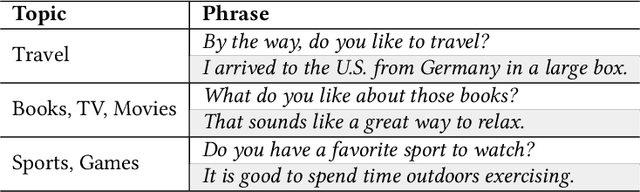 | Topic | Phrase |
|---|---|
| Travel | By the way, do you like to travel? |
| | I arrived to the U.S. from Germany in a large box. |
| Books, TV, Movies | What do you like about those books? |
| | That sounds like a great way to relax. |
| Sports, Games | Do you have a favorite sport to watch? |
| | It is good to spend time outdoors exercising. |